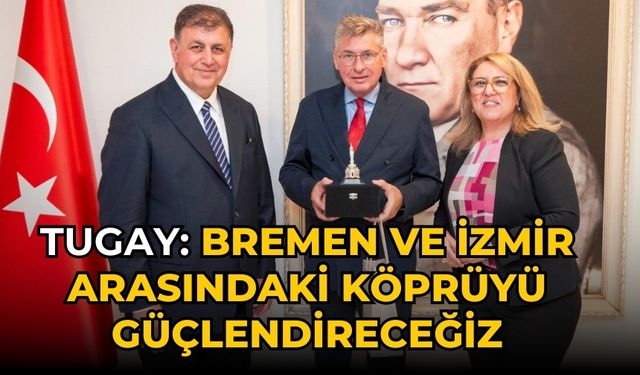 TUGAY: BREMEN VE İZMİR ARASINDAKİ KÖPRÜYÜ GÜÇLENDİRECEĞİZ